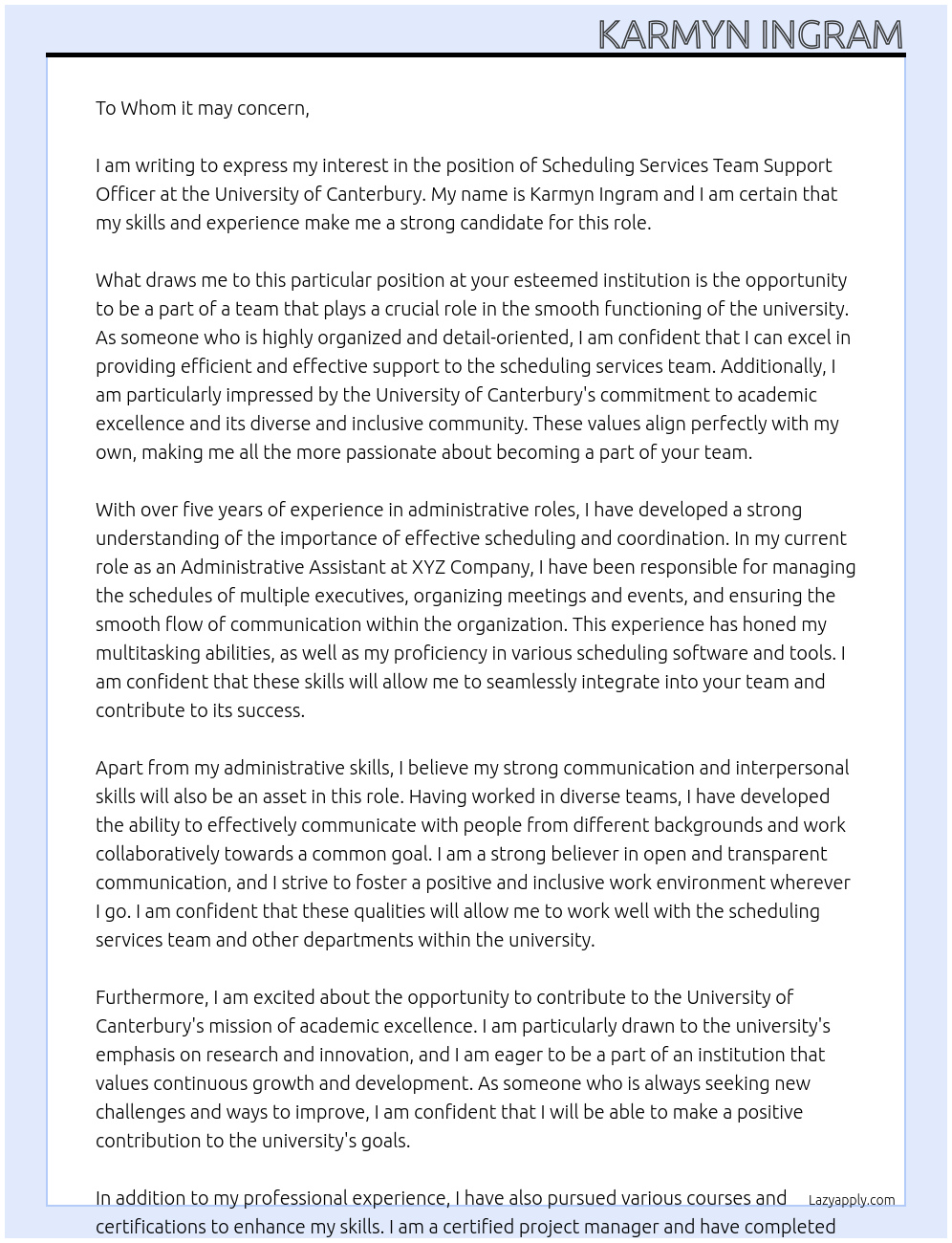 KARMYN INGRAM

To Whom it may concern,

I am writing to express my interest in the position of Scheduling Services Team Support Officer at the University of Canterbury. My name is Karmyn Ingram and I am certain that my skills and experience make me a strong candidate for this role.

What draws me to this particular position at your esteemed institution is the opportunity to be a part of a team that plays a crucial role in the smooth functioning of the university. As someone who is highly organized and detail-oriented, I am confident that I can excel in providing efficient and effective support to the scheduling services team. Additionally, I am particularly impressed by the University of Canterbury's commitment to academic excellence and its diverse and inclusive community. These values align perfectly with my own, making me all the more passionate about becoming a part of your team.

With over five years of experience in administrative roles, I have developed a strong understanding of the importance of effective scheduling and coordination. In my current role as an Administrative Assistant at XYZ Company, I have been responsible for managing the schedules of multiple executives, organizing meetings and events, and ensuring the smooth flow of communication within the organization. This experience has honed my multitasking abilities, as well as my proficiency in various scheduling software and tools. I am confident that these skills will allow me to seamlessly integrate into your team and contribute to its success.

Apart from my administrative skills, I believe my strong communication and interpersonal skills will also be an asset in this role. Having worked in diverse teams, I have developed the ability to effectively communicate with people from different backgrounds and work collaboratively towards a common goal. I am a strong believer in open and transparent communication, and I strive to foster a positive and inclusive work environment wherever I go. I am confident that these qualities will allow me to work well with the scheduling services team and other departments within the university.

Furthermore, I am excited about the opportunity to contribute to the University of Canterbury's mission of academic excellence. I am particularly drawn to the university's emphasis on research and innovation, and I am eager to be a part of an institution that values continuous growth and development. As someone who is always seeking new challenges and ways to improve, I am confident that I will be able to make a positive contribution to the university's goals.

In addition to my professional experience, I have also pursued various courses and certifications to enhance my skills. I am a certified project manager and have completed

Lazyapply.com